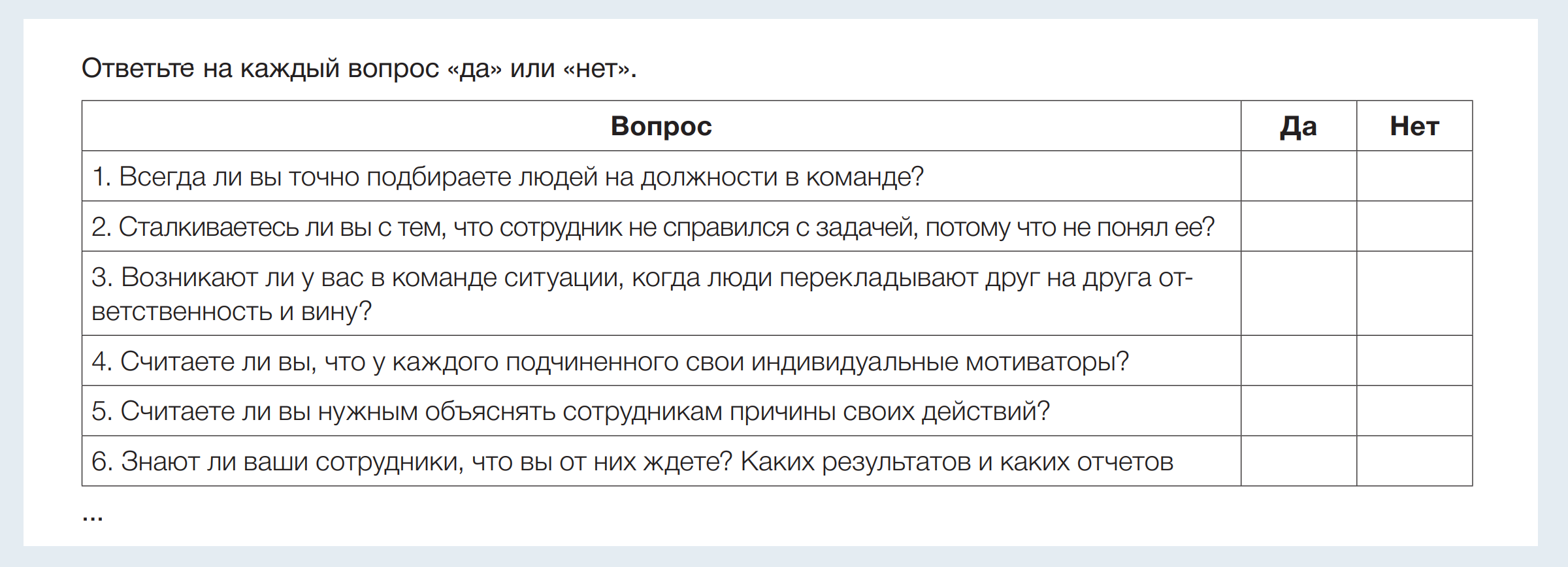 Ответьте на каждый вопрос «да» или «нет».

| Вопрос | Да | Нет |
|---|---|---|
| 1. Всегда ли вы точно подбираете людей на должности в команде? | | |
| 2. Сталкиваетесь ли вы с тем, что сотрудник не справился с задачей, потому что не понял ее? | | |
| 3. Возникают ли у вас в команде ситуации, когда люди перекладывают друг на друга ответственность и вину? | | |
| 4. Считаете ли вы, что у каждого подчиненного свои индивидуальные мотиваторы? | | |
| 5. Считаете ли вы нужным объяснять сотрудникам причины своих действий? | | |
| 6. Знают ли ваши сотрудники, что вы от них ждете? Каких результатов и каких отчетов | | |

...